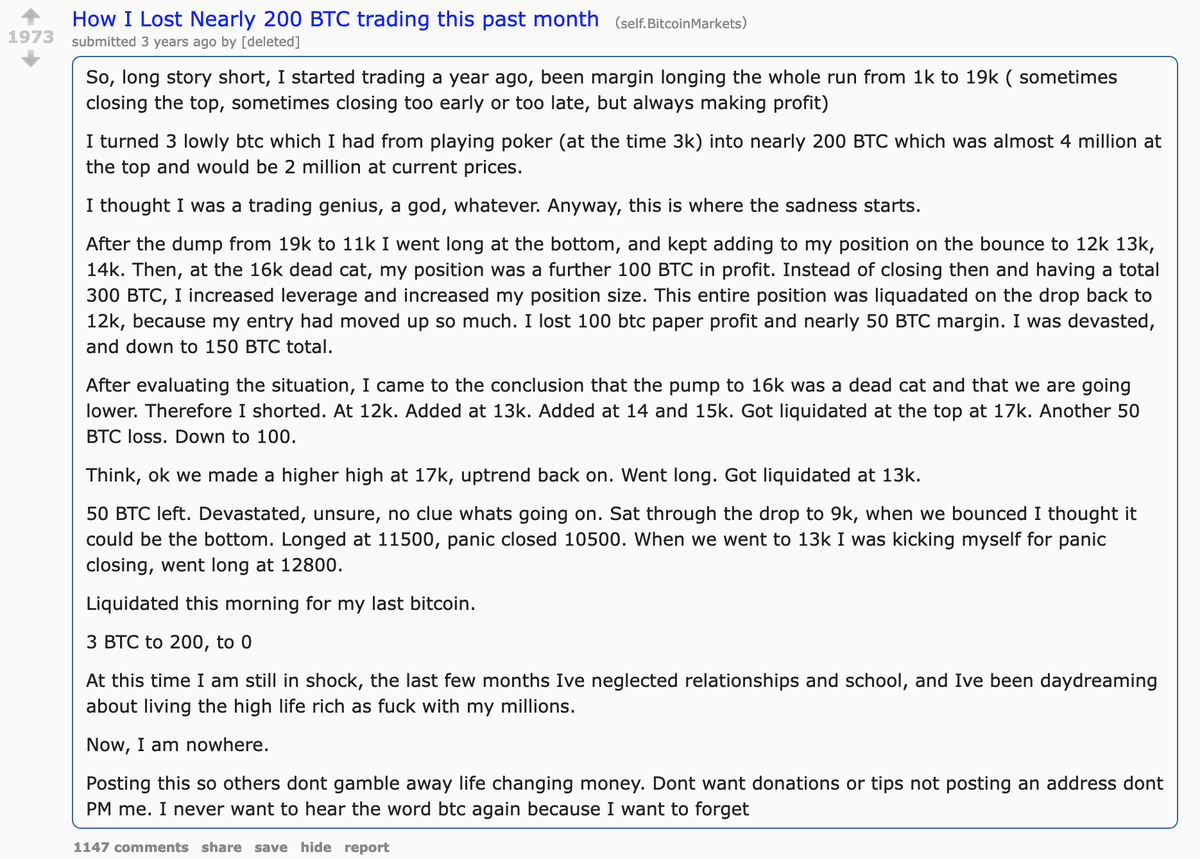 1973

How I Lost Nearly 200 BTC trading this past month (self.BitcoinMarkets)

submitted 3 years ago by [deleted]

So, long story short, I started trading a year ago, been margin longing the whole run from 1k to 19k ( sometimes closing the top, sometimes closing too early or too late, but always making profit)

I turned 3 lowly btc which I had from playing poker (at the time 3k) into nearly 200 BTC which was almost 4 million at the top and would be 2 million at current prices.

I thought I was a trading genius, a god, whatever. Anyway, this is where the sadness starts.

After the dump from 19k to 11k I went long at the bottom, and kept adding to my position on the bounce to 12k 13k, 14k. Then, at the 16k dead cat, my position was a further 100 BTC in profit. Instead of closing then and having a total 300 BTC, I increased leverage and increased my position size. This entire position was liquadated on the drop back to 12k, because my entry had moved up so much. I lost 100 btc paper profit and nearly 50 BTC margin. I was devasted, and down to 150 BTC total.

After evaluating the situation, I came to the conclusion that the pump to 16k was a dead cat and that we are going lower. Therefore I shorted. At 12k. Added at 13k. Added at 14 and 15k. Got liquidated at the top at 17k. Another 50 BTC loss. Down to 100.

Think, ok we made a higher high at 17k, uptrend back on. Went long. Got liquidated at 13k.

50 BTC left. Devastated, unsure, no clue whats going on. Sat through the drop to 9k, when we bounced I thought it could be the bottom. Longed at 11500, panic closed 10500. When we went to 13k I was kicking myself for panic closing, went long at 12800.

Liquidated this morning for my last bitcoin.

3 BTC to 200, to 0

At this time I am still in shock, the last few months Ive neglected relationships and school, and Ive been daydreaming about living the high life rich as fuck with my millions.

Now, I am nowhere.

Posting this so others dont gamble away life changing money. Dont want donations or tips not posting an address dont PM me. I never want to hear the word btc again because I want to forget

1147 comments share save hide report